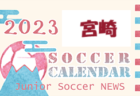 2023

宮崎

SOCCER
CALENDAR

Junior Soccer NEWS